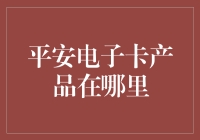 平安电子卡产品在哪里